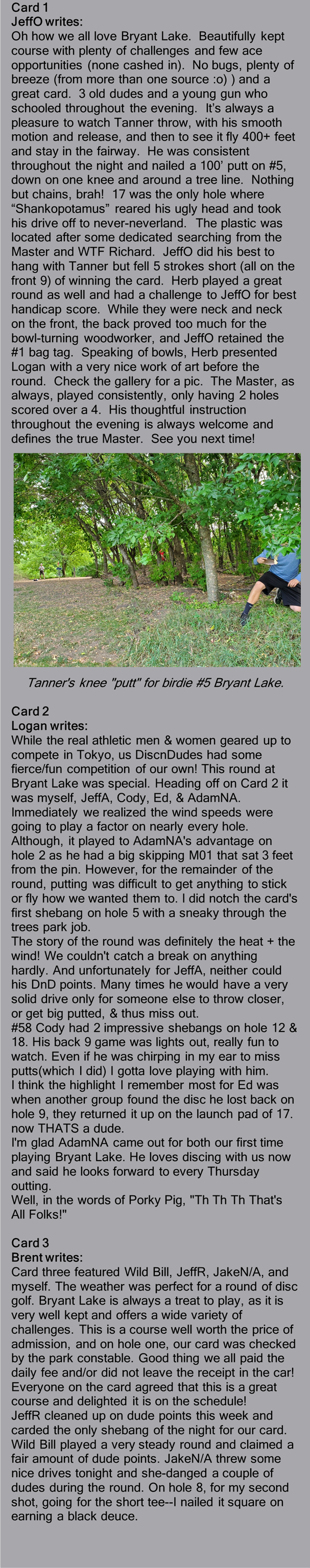 Card 1
JeffO writes:
Oh how we all love Bryant Lake. Beautifully kept course with plenty of challenges and few ace opportunities (none cashed in). No bugs, plenty of breeze (from more than one source :o) ) and a great card. 3 old dudes and a young gun who schooled throughout the evening. It's always a pleasure to watch Tanner throw, with his smooth motion and release, and then to see it fly 400+ feet and stay in the fairway. He was consistent throughout the night and nailed a 100' putt on #5, down on one knee and around a tree line. Nothing but chains, brah! 17 was the only hole where "Shankopotamus" reared his ugly head and took his drive off to never-neverland. The plastic was located after some dedicated searching from the Master and WTF Richard. JeffO did his best to hang with Tanner but fell 5 strokes short (all on the front 9) of winning the card. Herb played a great round as well and had a challenge to JeffO for best handicap score. While they were neck and neck on the front, the back proved too much for the bowl-turning woodworker, and JeffO retained the #1 bag tag. Speaking of bowls, Herb presented Logan with a very nice work of art before the round. Check the gallery for a pic. The Master, as always, played consistently, only having 2 holes scored over a 4. His thoughtful instruction throughout the evening is always welcome and defines the true Master. See you next time!

Tanner's knee "putt" for birdie #5 Bryant Lake.

Card 2
Logan writes:
While the real athletic men & women geared up to compete in Tokyo, us DiscnDudes had some fierce/fun competition of our own! This round at Bryant Lake was special. Heading off on Card 2 it was myself, JeffA, Cody, Ed, & AdamNA. Immediately we realized the wind speeds were going to play a factor on nearly every hole. Although, it played to AdamNA's advantage on hole 2 as he had a big skipping M01 that sat 3 feet from the pin. However, for the remainder of the round, putting was difficult to get anything to stick or fly how we wanted them to. I did notch the card's first shebang on hole 5 with a sneaky through the trees park job.
The story of the round was definitely the heat + the wind! We couldn't catch a break on anything hardly. And unfortunately for JeffA, neither could his DnD points. Many times he would have a very solid drive only for someone else to throw closer, or get big putted, & thus miss out.
#58 Cody had 2 impressive shebangs on hole 12 & 18. His back 9 game was lights out, really fun to watch. Even if he was chirping in my ear to miss putts(which I did) I gotta love playing with him.
I think the highlight I remember most for Ed was when another group found the disc he lost back on hole 9, they returned it up on the launch pad of 17. now THATS a dude.
I'm glad AdamNA came out for both our first time playing Bryant Lake. He loves discing with us now and said he looks forward to every Thursday outting.
Well, in the words of Porky Pig, "Th Th Th That's All Folks!"

Card 3
Brent writes:
Card three featured Wild Bill, JeffR, JakeN/A, and myself. The weather was perfect for a round of disc golf. Bryant Lake is always a treat to play, as it is very well kept and offers a wide variety of challenges. This is a course well worth the price of admission, and on hole one, our card was checked by the park constable. Good thing we all paid the daily fee and/or did not leave the receipt in the car! Everyone on the card agreed that this is a great course and delighted it is on the schedule!
JeffR cleaned up on dude points this week and carded the only shebang of the night for our card. Wild Bill played a very steady round and claimed a fair amount of dude points. JakeN/A threw some nice drives tonight and she-danged a couple of dudes during the round. On hole 8, for my second shot, going for the short tee--I nailed it square on earning a black deuce.